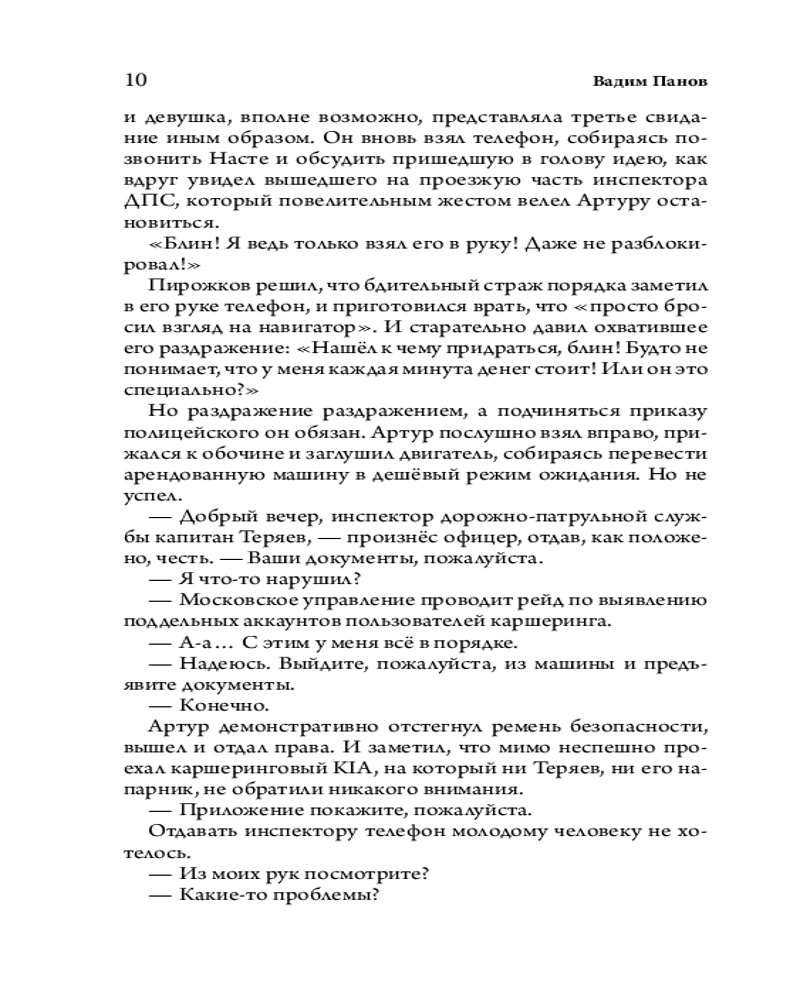 10 Вадим Панов

и девушка, вполне возможно, представляла третье свидание иным образом. Он вновь взял телефон, собираясь позвонить Насте и обсудить пришедшую в голову идею, как вдруг увидел вышедшего на проезжую часть инспектора ДПС, который повелительным жестом велел Артуру остановиться.

«Блин! Я ведь только взял его в руку! Даже не разблокировал!»

Пирожков решил, что бдительный страж порядка заметил в его руке телефон, и приготовился врать, что «просто бросил взгляд на навигатор». И старательно давил охватившее его раздражение: «Нашёл к чему придраться, блин! Будто не понимает, что у меня каждая минута денег стоит! Или он это специально?»

Но раздражение раздражением, а подчиняться приказу полицейского он обязан. Артур послушно взял вправо, прижался к обочине и заглушил двигатель, собираясь перевести арендованную машину в дешёвый режим ожидания. Но не успел.

— Добрый вечер, инспектор дорожно-патрульной службы капитан Теряев, — произнёс офицер, отдав, как положено, честь. — Ваши документы, пожалуйста.

— Я что-то нарушил?

— Московское управление проводит рейд по выявлению поддельных аккаунтов пользователей каршеринга.

— А-а… С этим у меня всё в порядке.

— Надеюсь. Выйдите, пожалуйста, из машины и предъявите документы.

— Конечно.

Артур демонстративно отстегнул ремень безопасности, вышел и отдал права. И заметил, что мимо неспешно проехал каршеринговый KIA, на который ни Теряев, ни его напарник, не обратили никакого внимания.

— Приложение покажите, пожалуйста.

Отдавать инспектору телефон молодому человеку не хотелось.

— Из моих рук посмотрите?

— Какие-то проблемы?